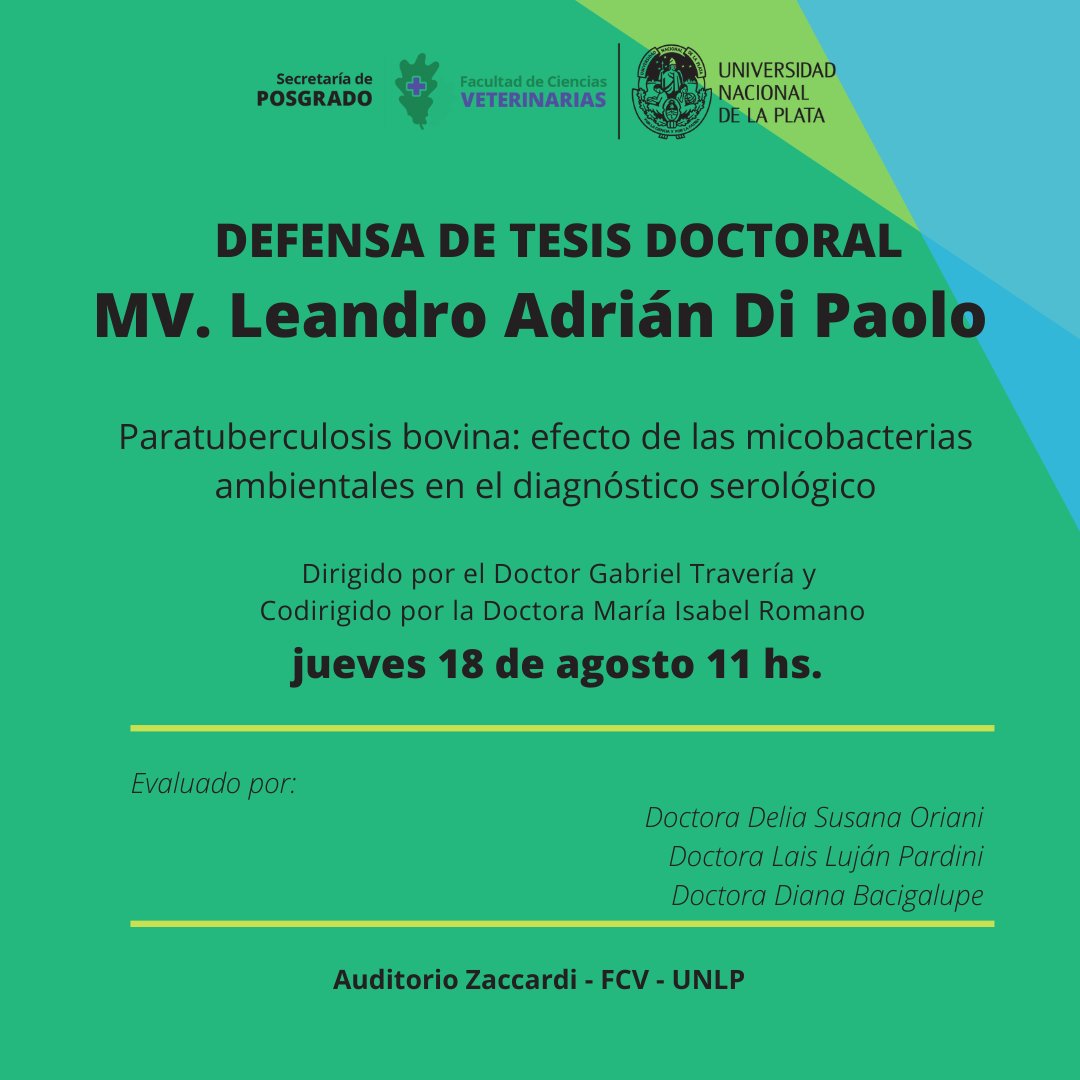 Secretaría de POSGRADO

Facultad de Ciencias VETERINARIAS

UNIVERSIDAD NACIONAL DE LA PLATA

DEFENSA DE TESIS DOCTORAL
MV. Leandro Adrián Di Paolo

Paratuberculosis bovina: efecto de las micobacterias ambientales en el diagnóstico serológico

Dirigido por el Doctor Gabriel Travería y
Codirigido por la Doctora María Isabel Romano

jueves 18 de agosto 11 hs.

Evaluado por:

Doctora Delia Susana Oriani
Doctora Lais Luján Pardini
Doctora Diana Bacigalupe

Auditorio Zaccardi - FCV - UNLP